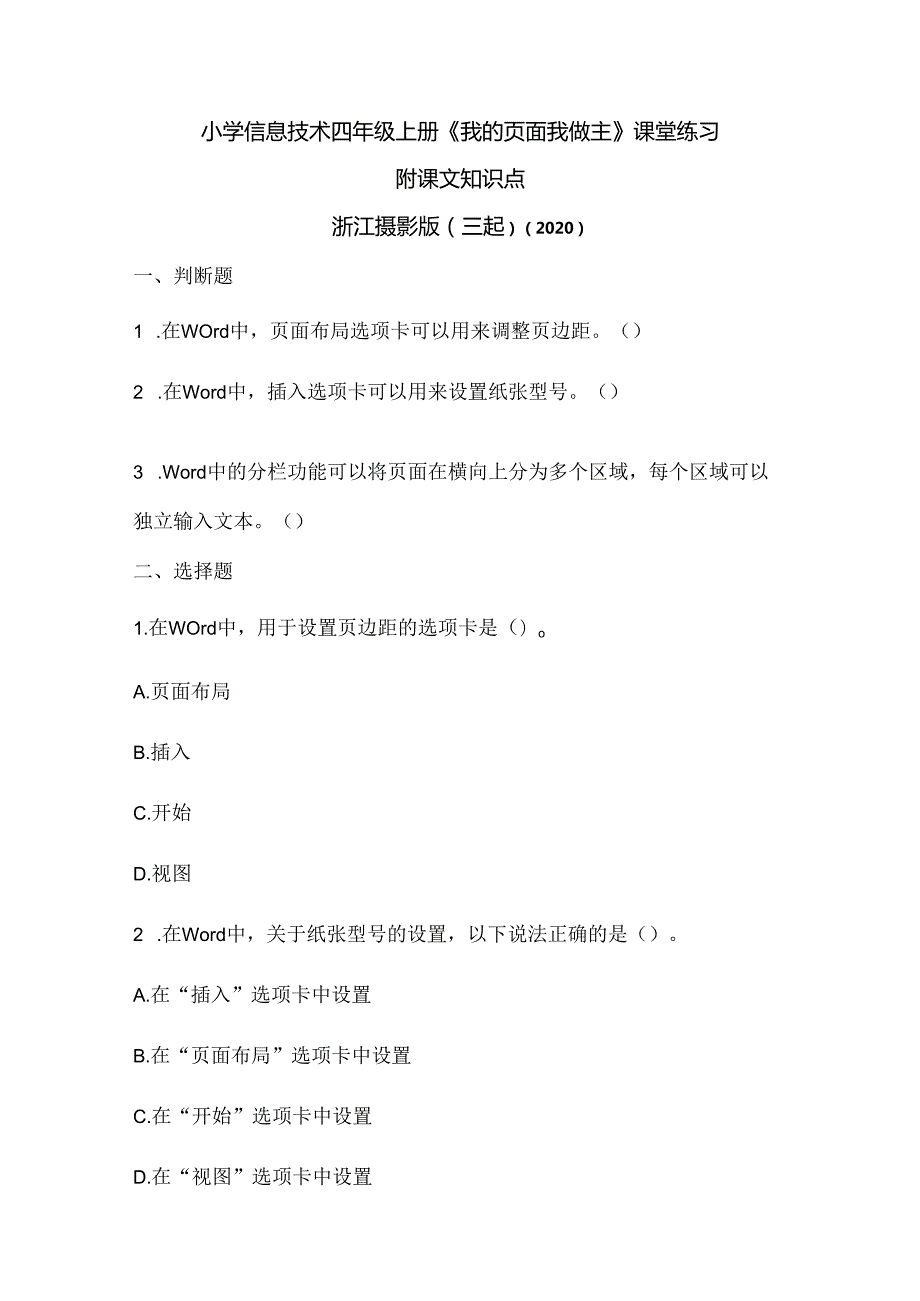 小学信息技术四年级上册《我的页面我做主》课堂练习

附课文知识点

浙江摄影版（三起）（2020）

一、判断题

1 .在WOrd中，页面布局选项卡可以用来调整页边距。（）

2 .在Word中，插入选项卡可以用来设置纸张型号。（）

3 .Word中的分栏功能可以将页面在横向上分为多个区域，每个区域可以独立输入文本。（）

二、选择题

1.在WOrd中，用于设置页边距的选项卡是（）。

A.页面布局

B.插入

C.开始

D.视图

2 .在Word中，关于纸张型号的设置，以下说法正确的是（）。

A.在“插入”选项卡中设置

B.在“页面布局”选项卡中设置

C.在“开始”选项卡中设置

D.在“视图”选项卡中设置